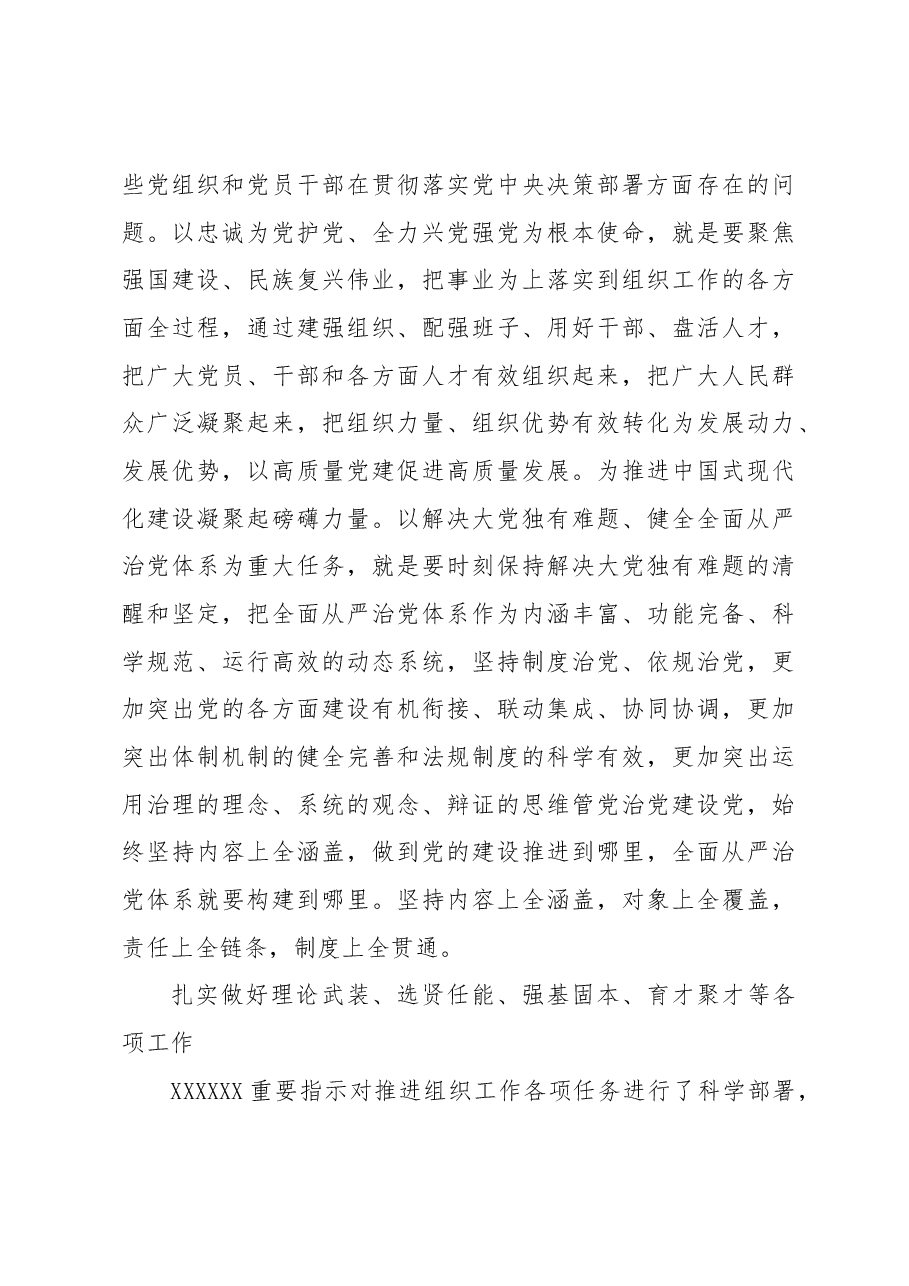 些党组织和党员干部在贯彻落实党中央决策部署方面存在的问题。以忠诚为党护党、全力兴党强党为根本使命，就是要聚焦强国建设、民族复兴伟业，把事业为上落实到组织工作的各方面全过程，通过建强组织、配强班子、用好干部、盘活人才，把广大党员、干部和各方面人才有效组织起来，把广大人民群众广泛凝聚起来，把组织力量、组织优势有效转化为发展动力、发展优势，以高质量党建促进高质量发展。为推进中国式现代化建设凝聚起磅礴力量。以解决大党独有难题、健全全面从严治党体系为重大任务，就是要时刻保持解决大党独有难题的清醒和坚定，把全面从严治党体系作为内涵丰富、功能完备、科学规范、运行高效的动态系统，坚持制度治党、依规治党，更加突出党的各方面建设有机衔接、联动集成、协同协调，更加突出体制机制的健全完善和法规制度的科学有效，更加突出运用治理的理念、系统的观念、辩证的思维管党治党建设党，始终坚持内容上全涵盖，做到党的建设推进到哪里，全面从严治党体系就要构建到哪里。坚持内容上全涵盖，对象上全覆盖，责任上全链条，制度上全贯通。

扎实做好理论武装、选贤任能、强基固本、育才聚才等各项工作

XXXXXX重要指示对推进组织工作各项任务进行了科学部署，